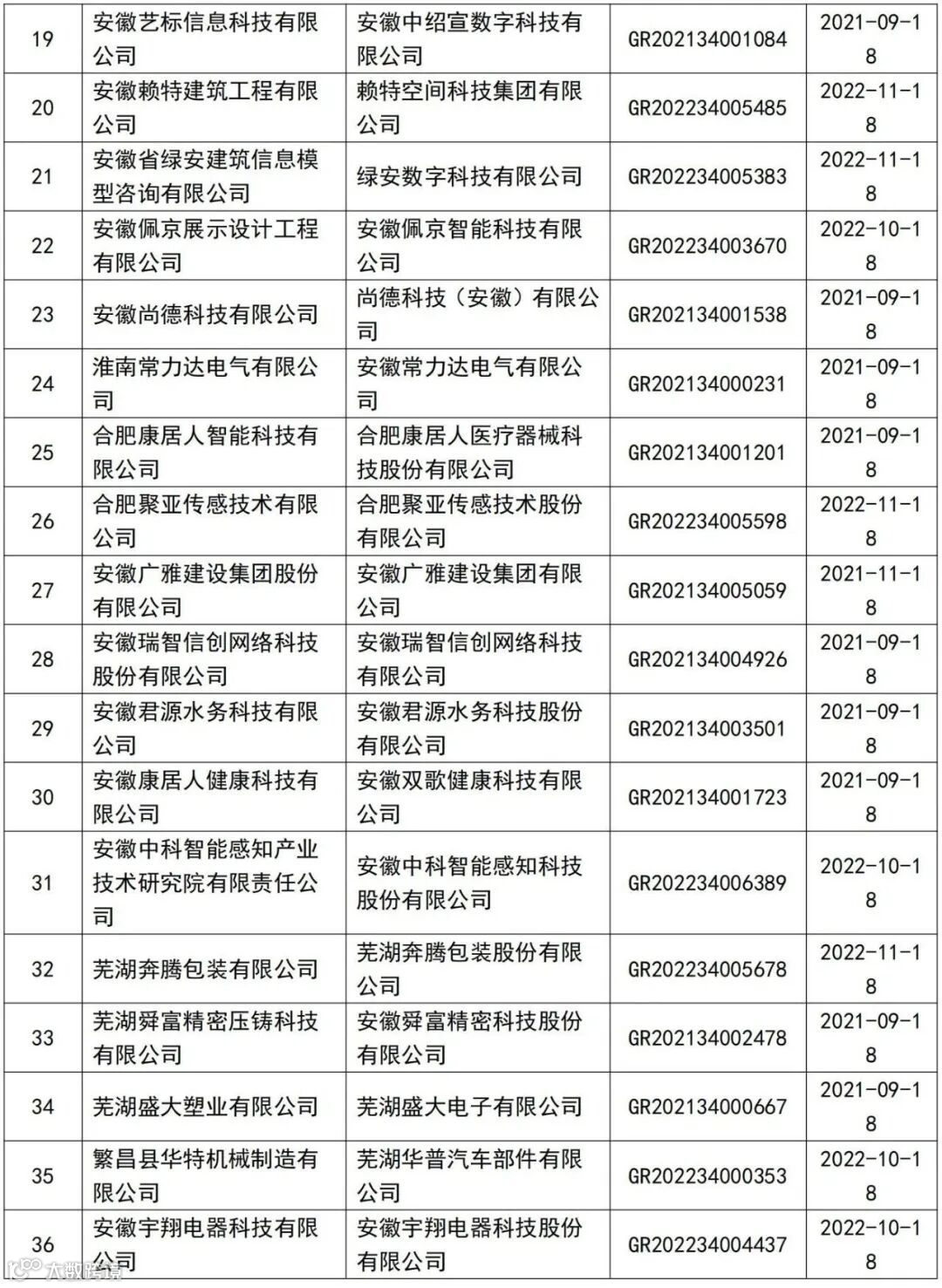 | 19 | 安徽艺标信息科技有限公司 | 安徽中绍宣数字科技有限公司 | GR202134001084 | 2021-09-18 |
|---|---|---|---|---|
| 20 | 安徽赖特建筑工程有限公司 | 赖特空间科技集团有限公司 | GR202234005485 | 2022-11-18 |
| 21 | 安徽省绿安建筑信息模型咨询有限公司 | 绿安数字科技有限公司 | GR202234005383 | 2022-11-18 |
| 22 | 安徽佩京展示设计工程有限公司 | 安徽佩京智能科技有限公司 | GR202234003670 | 2022-10-18 |
| 23 | 安徽尚德科技有限公司 | 尚德科技（安徽）有限公司 | GR202134001538 | 2021-09-18 |
| 24 | 淮南常力达电气有限公司 | 安徽常力达电气有限公司 | GR202134000231 | 2021-09-18 |
| 25 | 合肥康居人智能科技有限公司 | 合肥康居人医疗器械科技股份有限公司 | GR202134001201 | 2021-09-18 |
| 26 | 合肥聚亚传感技术有限公司 | 合肥聚亚传感技术股份有限公司 | GR202234005598 | 2022-11-18 |
| 27 | 安徽广雅建设集团股份有限公司 | 安徽广雅建设集团有限公司 | GR202134005059 | 2021-11-18 |
| 28 | 安徽瑞智信创网络科技股份有限公司 | 安徽瑞智信创网络科技有限公司 | GR202134004926 | 2021-09-18 |
| 29 | 安徽君源水务科技有限公司 | 安徽君源水务科技股份有限公司 | GR202134003501 | 2021-09-18 |
| 30 | 安徽康居人健康科技有限公司 | 安徽双歌健康科技有限公司 | GR202134001723 | 2021-09-18 |
| 31 | 安徽中科智能感知产业技术研究院有限责任公司 | 安徽中科智能感知科技股份有限公司 | GR202234006389 | 2022-10-18 |
| 32 | 芜湖奔腾包装有限公司 | 芜湖奔腾包装股份有限公司 | GR202234005678 | 2022-11-18 |
| 33 | 芜湖舜富精密压铸科技有限公司 | 安徽舜富精密科技股份有限公司 | GR202134002478 | 2021-09-18 |
| 34 | 芜湖盛大塑业有限公司 | 芜湖盛大电子有限公司 | GR202134000667 | 2021-09-18 |
| 35 | 繁昌县华特机械制造有限公司 | 芜湖华普汽车部件有限公司 | GR202234000353 | 2022-10-18 |
| 36 | 安徽宇翔电器科技有限公司 | 安徽宇翔电器科技股份有限公司 | GR202234004437 | 2022-10-18 |

大数跨境